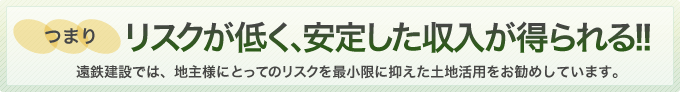 つまり リスクが低く、安定した収入が得られる!!

遠鉄建設では、地主様にとってのリスクを最小限に抑えた土地活用をお勧めしています。